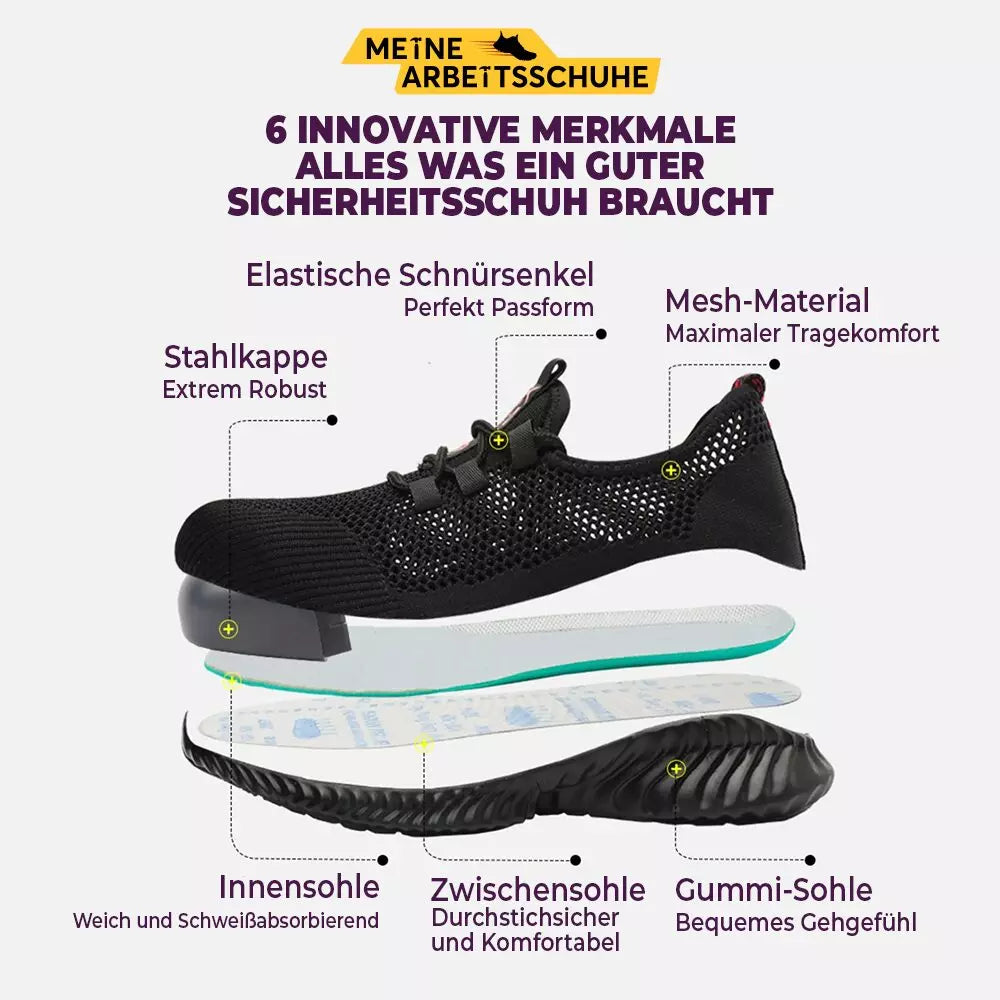 MEINE ARBEITSSCHUHE

6 INNOVATIVE MERKMALE
ALLES WAS EIN GUTER
SICHERHEITSSCHUH BRAUCHT

Elastische Schnürsenkel
Perfekt Passform

Mesh-Material
Maximaler Tragekomfort

Stahlkappe
Extrem Robust

Innensohle
Weich und Schweißabsorbierend

Zwischensohle
Durchstichsicher
und Komfortabel

Gummi-Sohle
Bequemes Gehgefühl